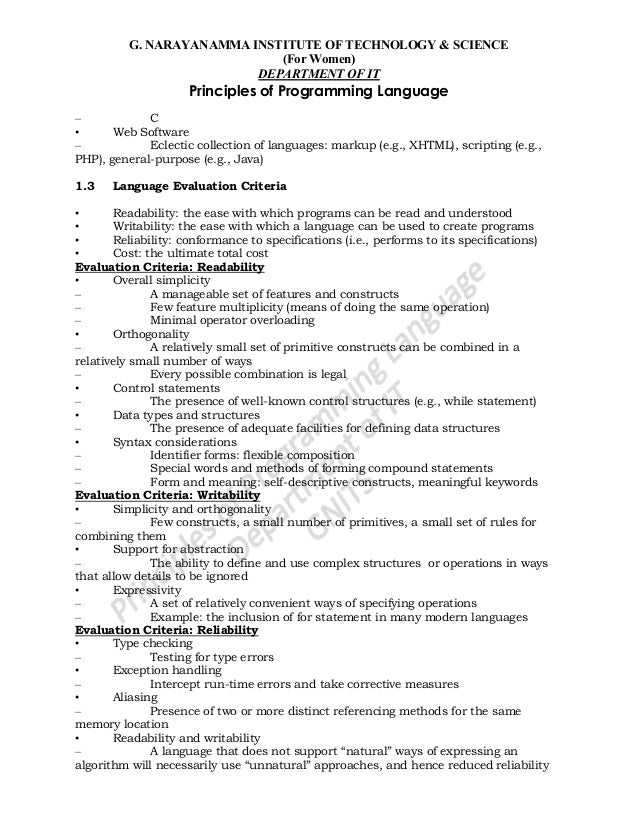 G. NARAYANAMMA INSTITUTE OF TECHNOLOGY & SCIENCE
(For Women)
DEPARTMENT OF IT
Principles of Programming Language

– C
• Web Software
– Eclectic collection of languages: markup (e.g., XHTML), scripting (e.g., PHP), general-purpose (e.g., Java)

1.3 Language Evaluation Criteria

• Readability: the ease with which programs can be read and understood
• Writability: the ease with which a language can be used to create programs
• Reliability: conformance to specifications (i.e., performs to its specifications)
• Cost: the ultimate total cost
Evaluation Criteria: Readability
• Overall simplicity
– A manageable set of features and constructs
– Few feature multiplicity (means of doing the same operation)
– Minimal operator overloading
• Orthogonality
– A relatively small set of primitive constructs can be combined in a relatively small number of ways
– Every possible combination is legal
• Control statements
– The presence of well-known control structures (e.g., while statement)
• Data types and structures
– The presence of adequate facilities for defining data structures
• Syntax considerations
– Identifier forms: flexible composition
– Special words and methods of forming compound statements
– Form and meaning: self-descriptive constructs, meaningful keywords
Evaluation Criteria: Writability
• Simplicity and orthogonality
– Few constructs, a small number of primitives, a small set of rules for combining them
• Support for abstraction
– The ability to define and use complex structures or operations in ways that allow details to be ignored
• Expressivity
– A set of relatively convenient ways of specifying operations
– Example: the inclusion of for statement in many modern languages
Evaluation Criteria: Reliability
• Type checking
– Testing for type errors
• Exception handling
– Intercept run-time errors and take corrective measures
• Aliasing
– Presence of two or more distinct referencing methods for the same memory location
• Readability and writability
– A language that does not support “natural” ways of expressing an algorithm will necessarily use “unnatural” approaches, and hence reduced reliability

Principles of Programming Language
Department of IT
GNITS